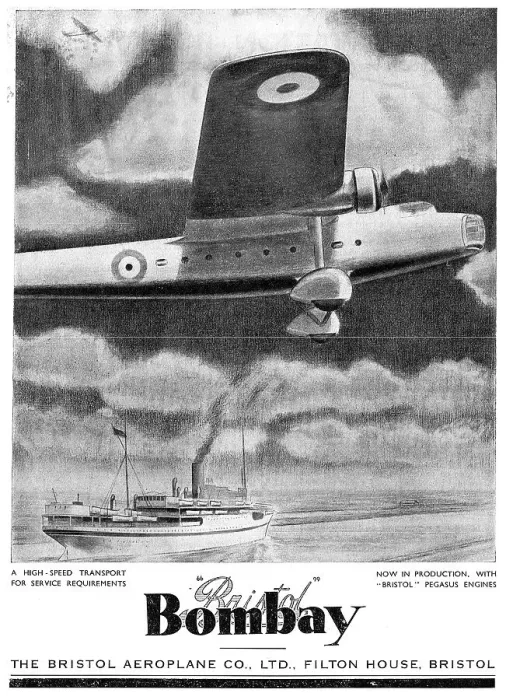 A HIGH-SPEED TRANSPORT FOR SERVICE REQUIREMENTS

NOW IN PRODUCTION, WITH "BRISTOL" PEGASUS ENGINES

"Bristol" Bombay

THE BRISTOL AEROPLANE CO., LTD., FILTON HOUSE, BRISTOL